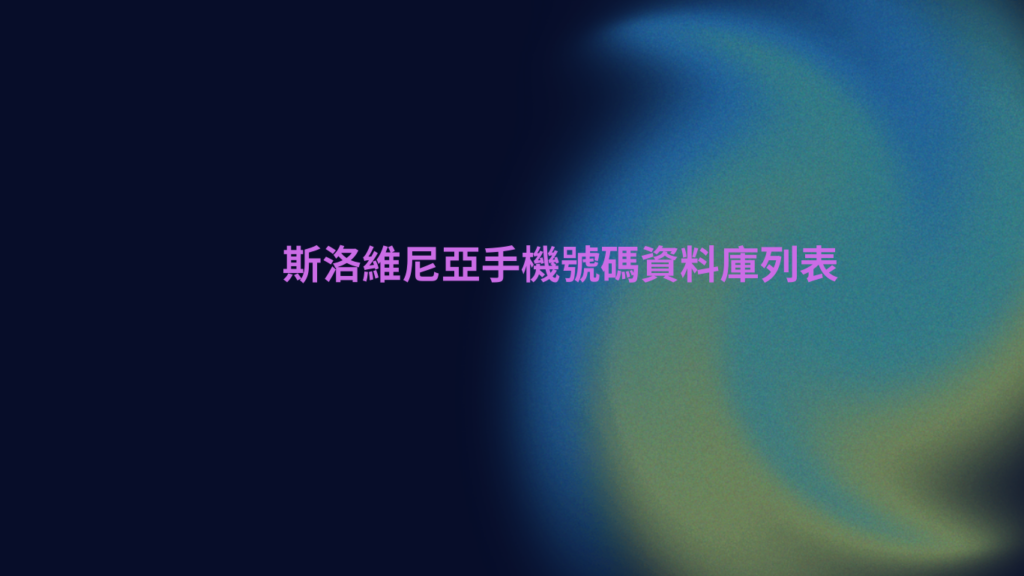 斯洛維尼亞手機號碼資料庫列表